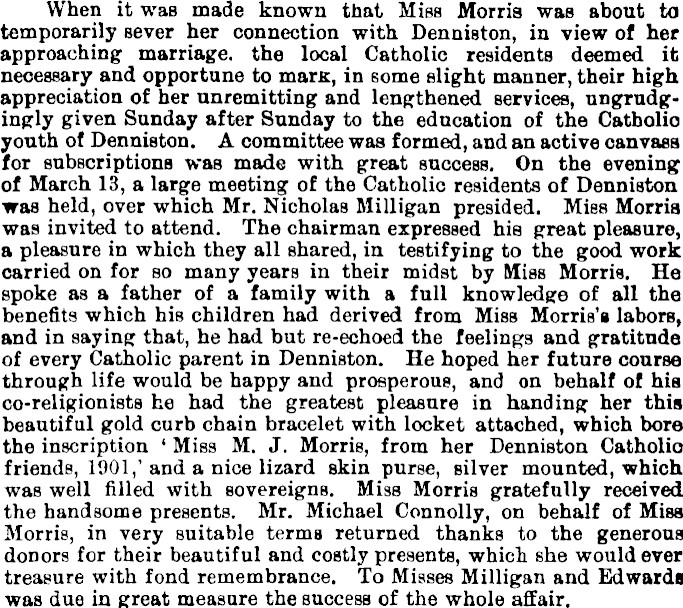 When it was made known that Miss Morris was about to temporarily sever her connection with Denniston, in view of her approaching marriage. the local Catholic residents deemed it necessary and opportune to mark, in some slight manner, their high appreciation of her unremitting and lengthened services, ungrudgingly given Sunday after Sunday to the education of the Catholic youth of Denniston. A committee was formed, and an active canvass for subscriptions was made with great success. On the evening of March 13, a large meeting of the Catholic residents of Denniston was held, over which Mr. Nicholas Milligan presided. Miss Morris was invited to attend. The chairman expressed his great pleasure, a pleasure in which they all shared, in testifying to the good work carried on for so many years in their midst by Miss Morris. He spoke as a father of a family with a full knowledge of all the benefits which his children had derived from Miss Morris's labors, and in saying that, he had but re-echoed the feelings and gratitude of every Catholic parent in Denniston. He hoped her future course through life would be happy and prosperous, and on behalf of his co-religionists he had the greatest pleasure in handing her this beautiful gold curb chain bracelet with locket attached, which bore the inscription 'Miss M. J. Morris, from her Denniston Catholic friends, 1901,' and a nice lizard skin purse, silver mounted, which was well filled with sovereigns. Miss Morris gratefully received the handsome presents. Mr. Michael Connolly, on behalf of Miss Morris, in very suitable terms returned thanks to the generous donors for their beautiful and costly presents, which she would ever treasure with fond remembrance. To Misses Milligan and Edwards was due in great measure the success of the whole affair.